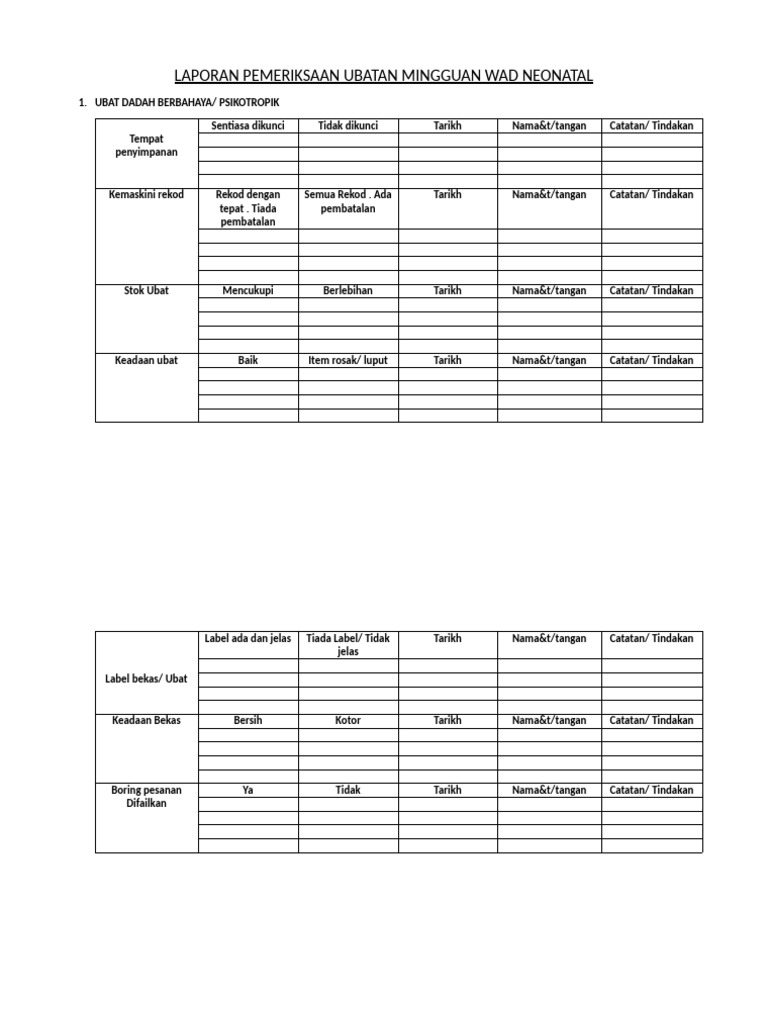 LAPORAN PEMERIKSAAN UBATAN MINGGUAN WAD NEONATAL

1. UBAT DADAH BERBAHAYA/ PSIKOTROPIK

| Tempat penyimpanan | Sentiasa dikunci | Tidak dikunci | Tarikh | Nama&t/tangan | Catatan/ Tindakan |
|---|---|---|---|---|---|
| | | | | | |
| | | | | | |
| | | | | | |
| | | | | | |
| Kemaskini rekod | Rekod dengan tepat . Tiada pembatalan | Semua Rekod . Ada pembatalan | Tarikh | Nama&t/tangan | Catatan/ Tindakan |
| | | | | | |
| | | | | | |
| | | | | | |
| | | | | | |
| Stok Ubat | Mencukupi | Berlebihan | Tarikh | Nama&t/tangan | Catatan/ Tindakan |
| | | | | | |
| | | | | | |
| | | | | | |
| | | | | | |
| Keadaan ubat | Baik | Item rosak/ luput | Tarikh | Nama&t/tangan | Catatan/ Tindakan |
| | | | | | |
| | | | | | |
| | | | | | |
| | | | | | |

| Label bekas/ Ubat | Label ada dan jelas | Tiada Label/ Tidak jelas | Tarikh | Nama&t/tangan | Catatan/ Tindakan |
|---|---|---|---|---|---|
| | | | | | |
| | | | | | |
| | | | | | |
| | | | | | |
| Keadaan Bekas | Bersih | Kotor | Tarikh | Nama&t/tangan | Catatan/ Tindakan |
| | | | | | |
| | | | | | |
| | | | | | |
| | | | | | |
| Boring pesanan Difailkan | Ya | Tidak | Tarikh | Nama&t/tangan | Catatan/ Tindakan |
| | | | | | |
| | | | | | |
| | | | | | |
| | | | | | |